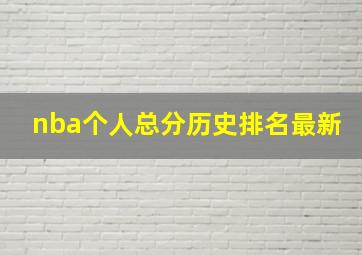 nba个人总分历史排名最新